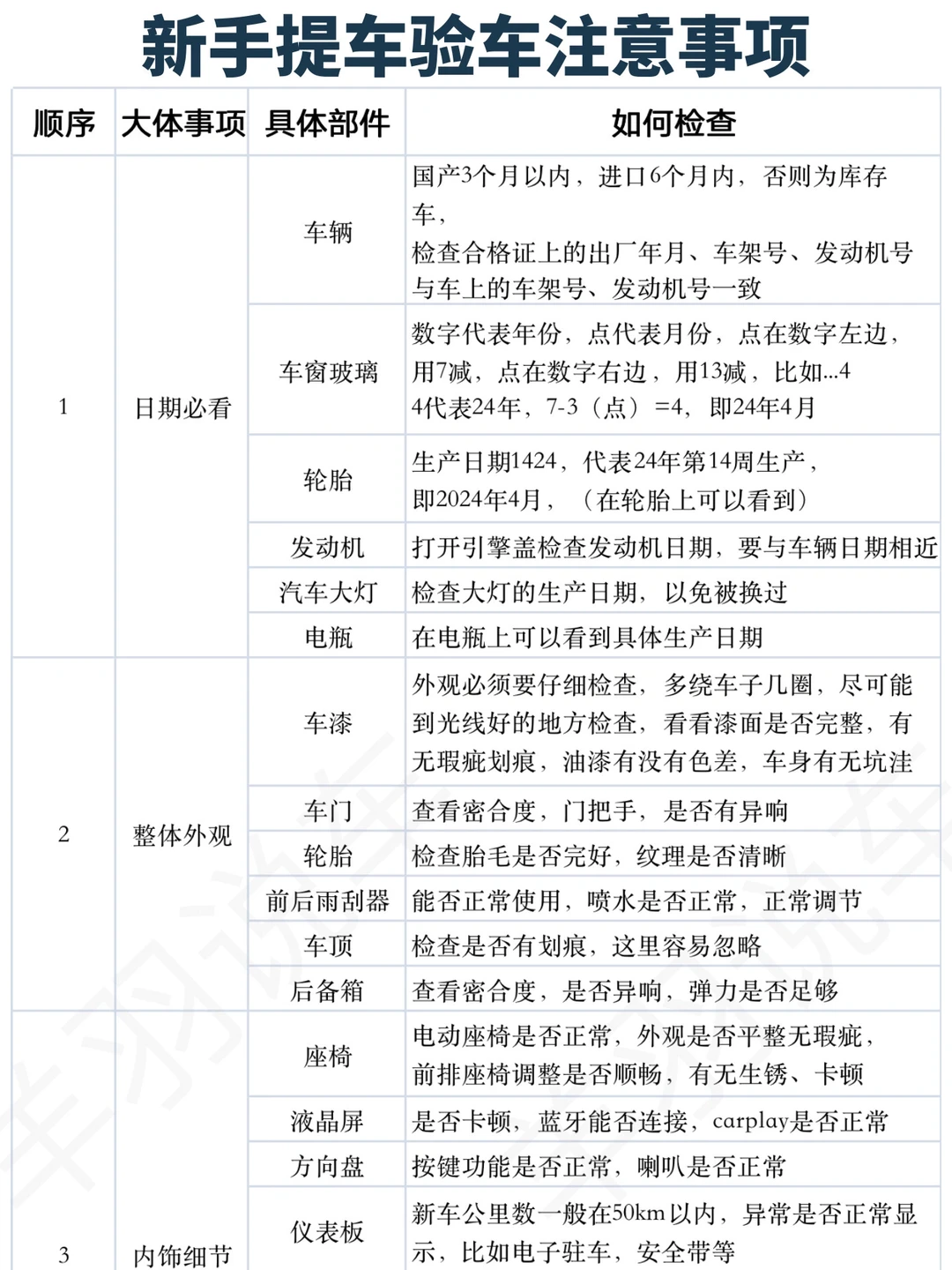 新手提车验车注意事项

| 顺序 | 大体事项 | 具体部件 | 如何检查 |
|---|---|---|---|
| 1 | 日期必看 | 车辆 | 国产3个月以内，进口6个月内，否则为库存车，检查合格证上的出厂年月、车架号、发动机号与车上的车架号、发动机号一致 |
| | | 车窗玻璃 | 数字代表年份，点代表月份，点在数字左边，用7减，点在数字右边，用13减，比如...4 4代表24年，7-3（点）=4，即24年4月 |
| | | 轮胎 | 生产日期1424，代表24年第14周生产，即2024年4月，（在轮胎上可以看到） |
| | | 发动机 | 打开引擎盖检查发动机日期，要与车辆日期相近 |
| | | 汽车大灯 | 检查大灯的生产日期，以免被换过 |
| | | 电瓶 | 在电瓶上可以看到具体生产日期 |
| 2 | 整体外观 | 车漆 | 外观必须要仔细检查，多绕车子几圈，尽可能到光线好的地方检查，看看漆面是否完整，有无瑕疵划痕，油漆有没有色差，车身有无坑洼 |
| | | 车门 | 查看密合度，门把手，是否有异响 |
| | | 轮胎 | 检查胎毛是否完好，纹理是否清晰 |
| | | 前后雨刮器 | 能否正常使用，喷水是否正常，正常调节 |
| | | 车顶 | 检查是否有划痕，这里容易忽略 |
| | | 后备箱 | 查看密合度，是否异响，弹力是否足够 |
| 3 | 内饰细节 | 座椅 | 电动座椅是否正常，外观是否平整无瑕疵，前排座椅调整是否顺畅，有无生锈、卡顿 |
| | | 液晶屏 | 是否卡顿，蓝牙能否连接，carplay是否正常 |
| | | 方向盘 | 按键功能是否正常，喇叭是否正常 |
| | | 仪表板 | 新车公里数一般在50km以内，异常是否正常显示，比如电子驻车，安全带等 |